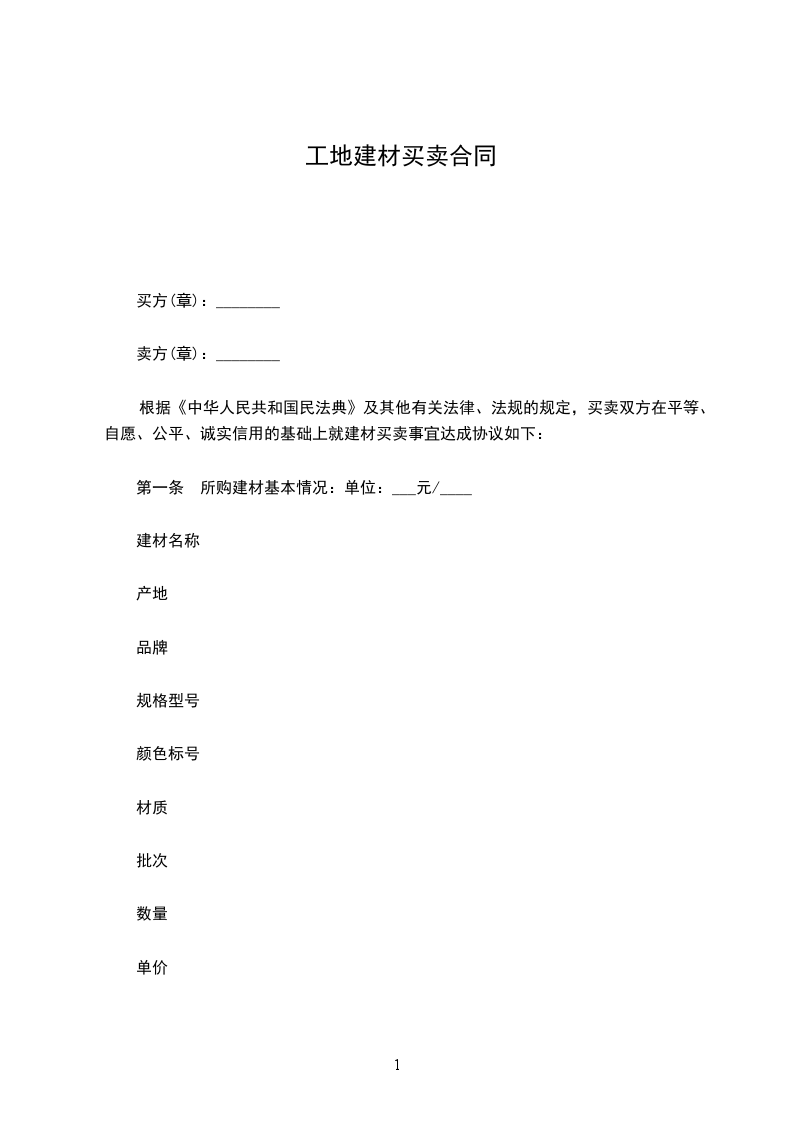 工地建材买卖合同

买方(章)：________

卖方(章)：________

根据《中华人民共和国民法典》及其他有关法律、法规的规定，买卖双方在平等、自愿、公平、诚实信用的基础上就建材买卖事宜达成协议如下：

第一条　所购建材基本情况：单位：___元/____

建材名称

产地

品牌

规格型号

颜色标号

材质

批次

数量

单价

1